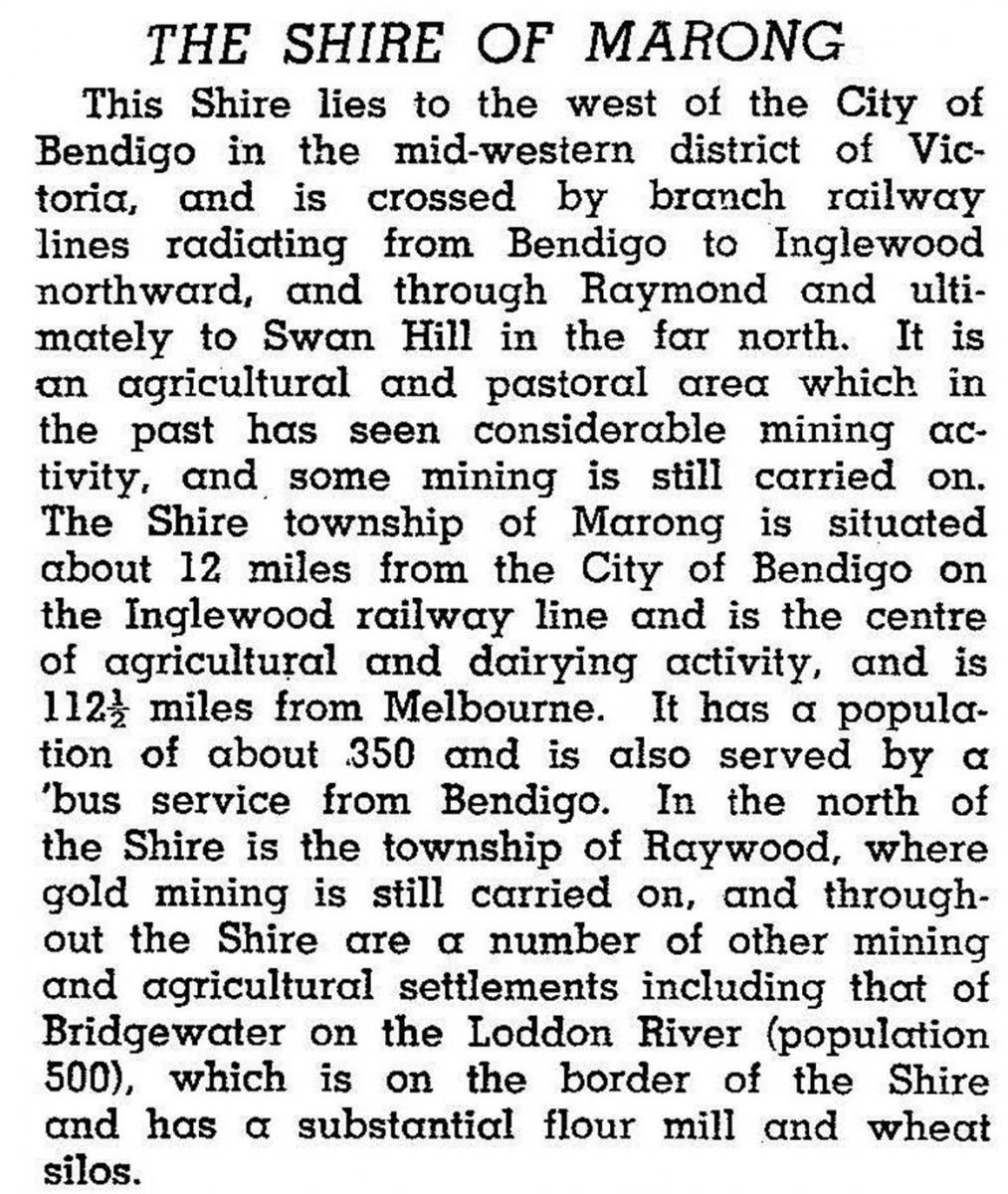 THE SHIRE OF MARONG

This Shire lies to the west of the City of Bendigo in the mid-western district of Victoria, and is crossed by branch railway lines radiating from Bendigo to Inglewood northward, and through Raymond and ultimately to Swan Hill in the far north. It is an agricultural and pastoral area which in the past has seen considerable mining activity, and some mining is still carried on. The Shire township of Marong is situated about 12 miles from the City of Bendigo on the Inglewood railway line and is the centre of agricultural and dairying activity, and is $112\frac{1}{2}$ miles from Melbourne. It has a population of about 350 and is also served by a 'bus service from Bendigo. In the north of the Shire is the township of Raywood, where gold mining is still carried on, and throughout the Shire are a number of other mining and agricultural settlements including that of Bridgewater on the Loddon River (population 500), which is on the border of the Shire and has a substantial flour mill and wheat silos.